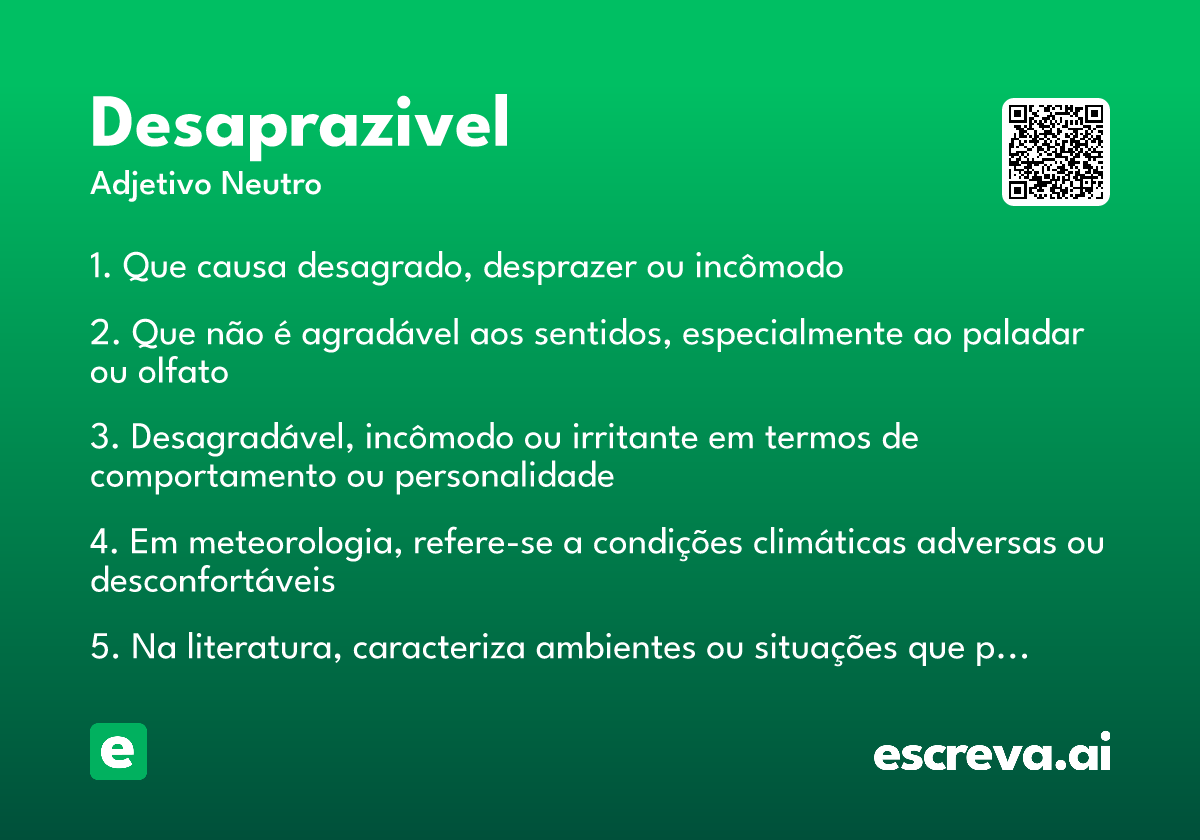 Desaprazivel
Adjetivo Neutro

1. Que causa desagrado, desprazer ou incômodo

2. Que não é agradável aos sentidos, especialmente ao paladar ou olfato

3. Desagradável, incômodo ou irritante em termos de comportamento ou personalidade

4. Em meteorologia, refere-se a condições climáticas adversas ou desconfortáveis

5. Na literatura, caracteriza ambientes ou situações que p…

e

escreva.ai